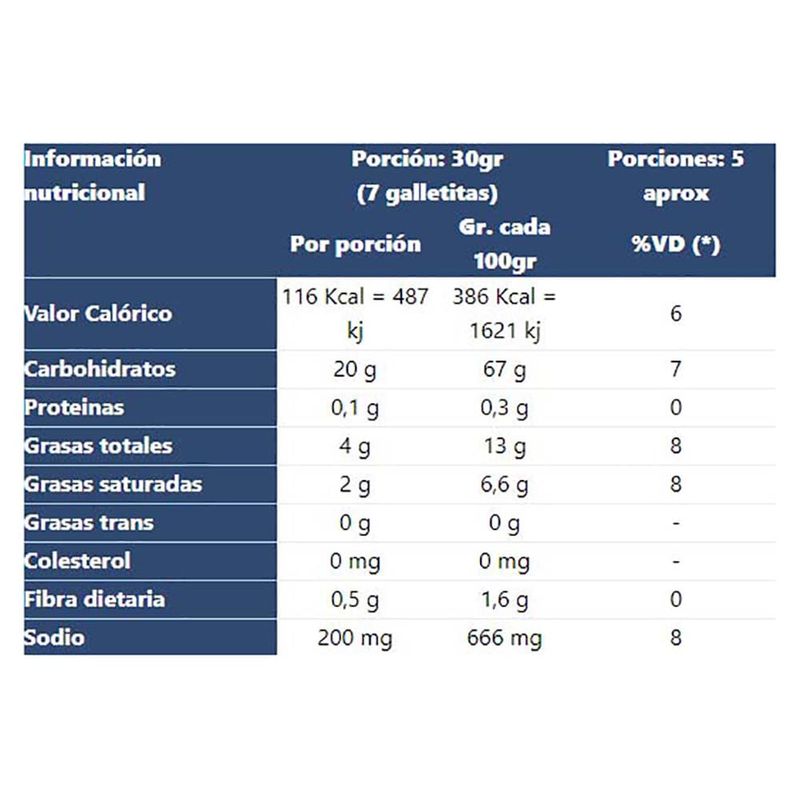 | Información nutricional | Porción: 30gr (7 galletitas) | | Porciones: 5 aprox |
|---|---|---|---|
| | Por porción | Gr. cada 100gr | %VD (*) |
| Valor Calórico | 116 Kcal = 487 kj | 386 Kcal = 1621 kj | 6 |
| Carbohidratos | 20 g | 67 g | 7 |
| Proteinas | 0,1 g | 0,3 g | 0 |
| Grasas totales | 4 g | 13 g | 8 |
| Grasas saturadas | 2 g | 6,6 g | 8 |
| Grasas trans | 0 g | 0 g | - |
| Colesterol | 0 mg | 0 mg | - |
| Fibra dietaria | 0,5 g | 1,6 g | 0 |
| Sodio | 200 mg | 666 mg | 8 |